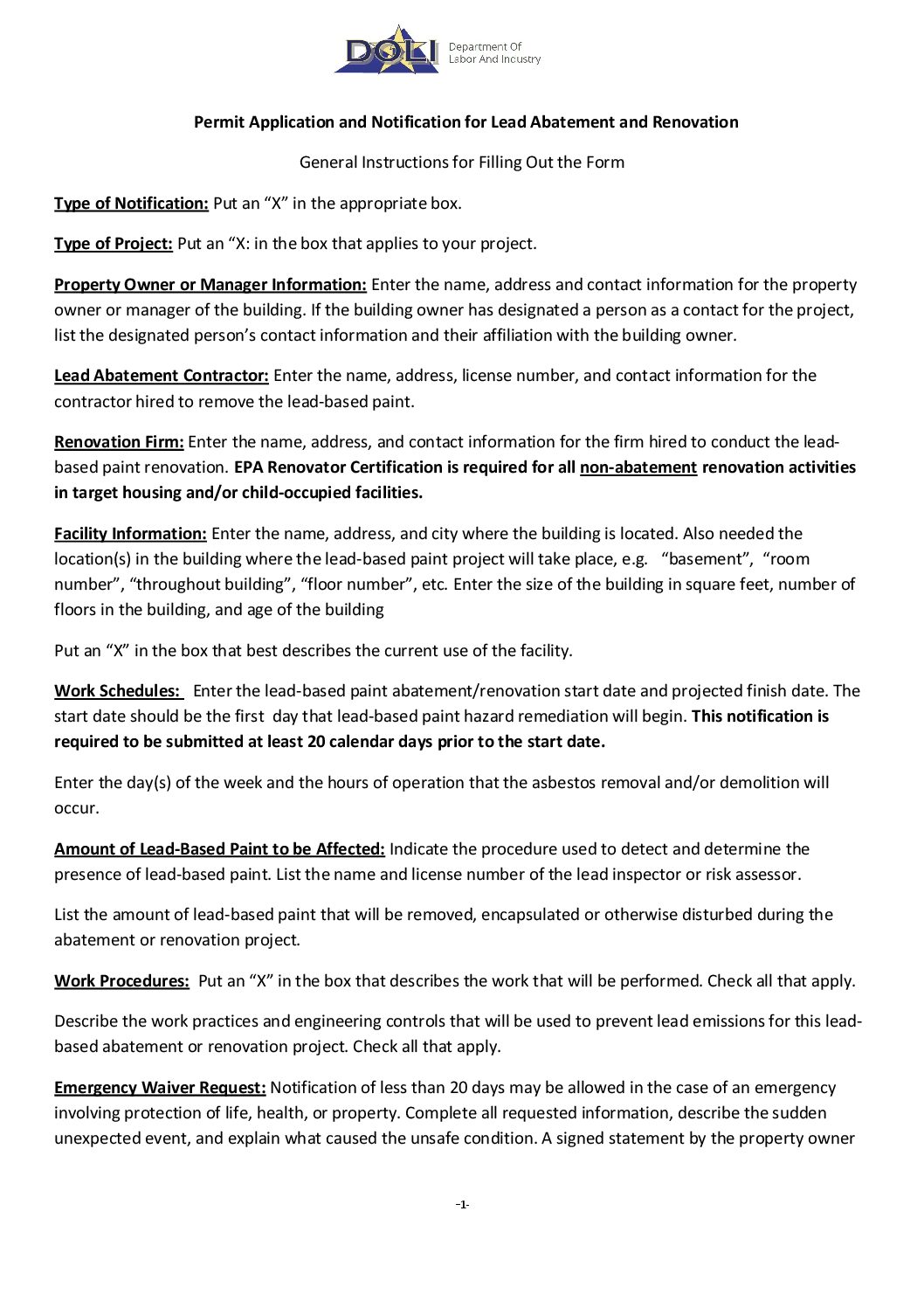 DOLI Department Of Labor And Industry

Permit Application and Notification for Lead Abatement and Renovation

General Instructions for Filling Out the Form

Type of Notification: Put an “X” in the appropriate box.

Type of Project: Put an “X: in the box that applies to your project.

Property Owner or Manager Information: Enter the name, address and contact information for the property owner or manager of the building. If the building owner has designated a person as a contact for the project, list the designated person’s contact information and their affiliation with the building owner.

Lead Abatement Contractor: Enter the name, address, license number, and contact information for the contractor hired to remove the lead-based paint.

Renovation Firm: Enter the name, address, and contact information for the firm hired to conduct the lead-based paint renovation. EPA Renovator Certification is required for all non-abatement renovation activities in target housing and/or child-occupied facilities.

Facility Information: Enter the name, address, and city where the building is located. Also needed the location(s) in the building where the lead-based paint project will take place, e.g. “basement”, “room number”, “throughout building”, “floor number”, etc. Enter the size of the building in square feet, number of floors in the building, and age of the building

Put an “X” in the box that best describes the current use of the facility.

Work Schedules: Enter the lead-based paint abatement/renovation start date and projected finish date. The start date should be the first day that lead-based paint hazard remediation will begin. This notification is required to be submitted at least 20 calendar days prior to the start date.

Enter the day(s) of the week and the hours of operation that the asbestos removal and/or demolition will occur.

Amount of Lead-Based Paint to be Affected: Indicate the procedure used to detect and determine the presence of lead-based paint. List the name and license number of the lead inspector or risk assessor.

List the amount of lead-based paint that will be removed, encapsulated or otherwise disturbed during the abatement or renovation project.

Work Procedures: Put an “X” in the box that describes the work that will be performed. Check all that apply.

Describe the work practices and engineering controls that will be used to prevent lead emissions for this lead-based abatement or renovation project. Check all that apply.

Emergency Waiver Request: Notification of less than 20 days may be allowed in the case of an emergency involving protection of life, health, or property. Complete all requested information, describe the sudden unexpected event, and explain what caused the unsafe condition. A signed statement by the property owner

-1-